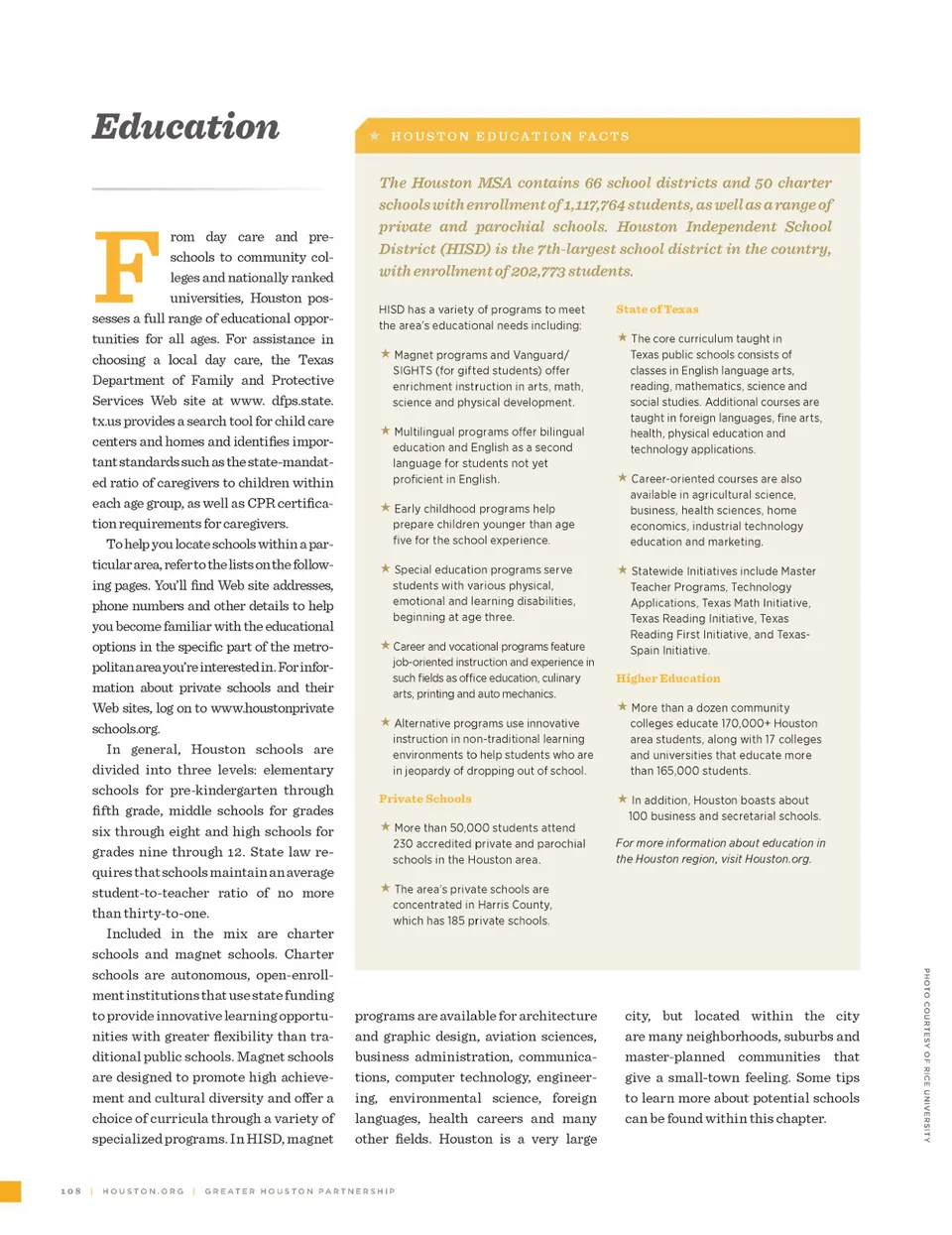 Education

From day care and preschools to community colleges and nationally ranked universities, Houston possesses a full range of educational opportunities for all ages. For assistance in choosing a local day care, the Texas Department of Family and Protective Services Web site at www. dfps.state. tx.us provides a search tool for child care centers and homes and identifies important standards such as the state-mandated ratio of caregivers to children within each age group, as well as CPR certification requirements for caregivers.

To help you locate schools within a particular area, refer to the lists on the following pages. You'll find Web site addresses, phone numbers and other details to help you become familiar with the educational options in the specific part of the metropolitan area you're interested in. For information about private schools and their Web sites, log on to www.houstonprivate schools.org.

In general, Houston schools are divided into three levels: elementary schools for pre-kindergarten through fifth grade, middle schools for grades six through eight and high schools for grades nine through 12. State law requires that schools maintain an average student-to-teacher ratio of no more than thirty-to-one.

Included in the mix are charter schools and magnet schools. Charter schools are autonomous, open-enrollment institutions that use state funding to provide innovative learning opportunities with greater flexibility than traditional public schools. Magnet schools are designed to promote high achievement and cultural diversity and offer a choice of curricula through a variety of specialized programs. In HISD, magnet programs are available for architecture and graphic design, aviation sciences, business administration, communications, computer technology, engineering, environmental science, foreign languages, health careers and many other fields. Houston is a very large city, but located within the city are many neighborhoods, suburbs and master-planned communities that give a small-town feeling. Some tips to learn more about potential schools can be found within this chapter.

★ HOUSTON EDUCATION FACTS

The Houston MSA contains 66 school districts and 50 charter schools with enrollment of 1,117,764 students, as well as a range of private and parochial schools. Houston Independent School District (HISD) is the 7th-largest school district in the country, with enrollment of 202,773 students.

HISD has a variety of programs to meet the area's educational needs including:

★ Magnet programs and Vanguard/ SIGHTS (for gifted students) offer enrichment instruction in arts, math, science and physical development.

★ Multilingual programs offer bilingual education and English as a second language for students not yet proficient in English.

★ Early childhood programs help prepare children younger than age five for the school experience.

★ Special education programs serve students with various physical, emotional and learning disabilities, beginning at age three.

★ Career and vocational programs feature job-oriented instruction and experience in such fields as office education, culinary arts, printing and auto mechanics.

★ Alternative programs use innovative instruction in non-traditional learning environments to help students who are in jeopardy of dropping out of school.

Private Schools

★ More than 50,000 students attend 230 accredited private and parochial schools in the Houston area.

★ The area's private schools are concentrated in Harris County, which has 185 private schools.

State of Texas

★ The core curriculum taught in Texas public schools consists of classes in English language arts, reading, mathematics, science and social studies. Additional courses are taught in foreign languages, fine arts, health, physical education and technology applications.

★ Career-oriented courses are also available in agricultural science, business, health sciences, home economics, industrial technology education and marketing.

★ Statewide Initiatives include Master Teacher Programs, Technology Applications, Texas Math Initiative, Texas Reading Initiative, Texas Reading First Initiative, and Texas-Spain Initiative.

Higher Education

★ More than a dozen community colleges educate 170,000+ Houston area students, along with 17 colleges and universities that educate more than 165,000 students.

★ In addition, Houston boasts about 100 business and secretarial schools.

For more information about education in the Houston region, visit Houston.org.

PHOTO COURTESY OF RICE UNIVERSITY

108 | HOUSTON.ORG | GREATER HOUSTON PARTNERSHIP